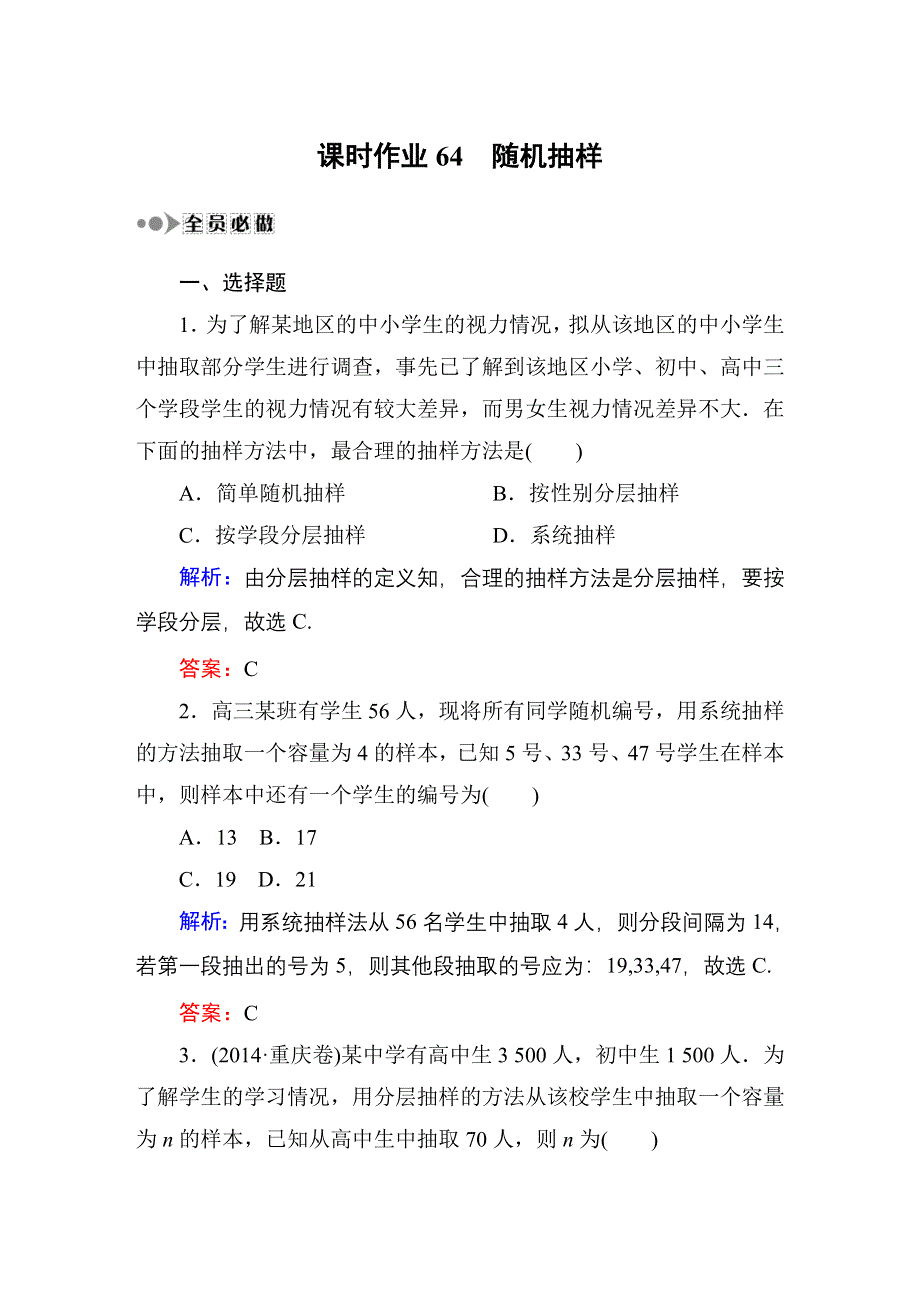 课时作业 64　随机抽样

全员必做

一、选择题

1．为了解某地区的中小学生的视力情况，拟从该地区的中小学生中抽取部分学生进行调查，事先已了解到该地区小学、初中、高中三个学段学生的视力情况有较大差异，而男女生视力情况差异不大．在下面的抽样方法中，最合理的抽样方法是(　　)

A．简单随机抽样　　B．按性别分层抽样

C．按学段分层抽样　　D．系统抽样

解析：由分层抽样的定义知，合理的抽样方法是分层抽样，要按学段分层，故选 C.

答案：C

2．高三某班有学生 56 人，现将所有同学随机编号，用系统抽样的方法抽取一个容量为 4 的样本，已知 5 号、33 号、47 号学生在样本中，则样本中还有一个学生的编号为(　　)

A．13　B．17

C．19　D．21

解析：用系统抽样法从 56 名学生中抽取 4 人，则分段间隔为 14，若第一段抽出的号为 5，则其他段抽取的号应为：19,33,47，故选 C.

答案：C

3．(2014·重庆卷)某中学有高中生 3 500 人，初中生 1 500 人．为了解学生的学习情况，用分层抽样的方法从该校学生中抽取一个容量为 $n$ 的样本，已知从高中生中抽取 70 人，则 $n$ 为(　　)